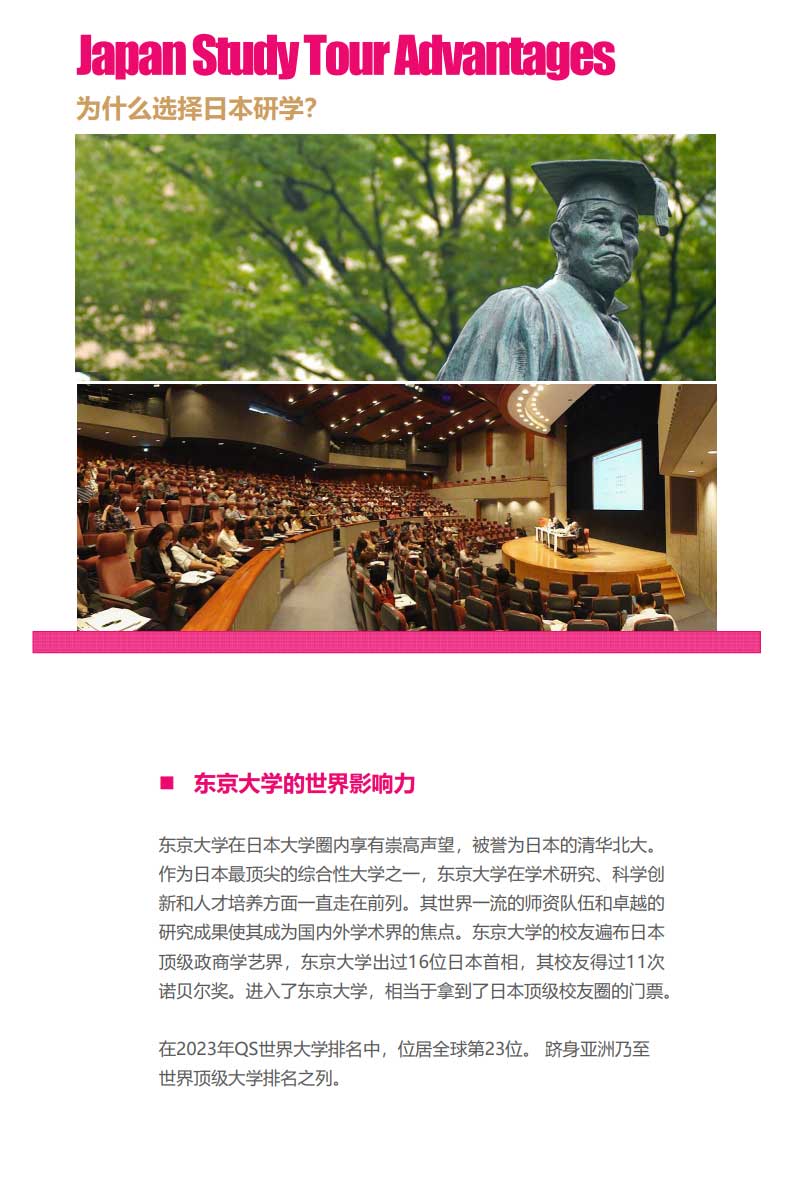 Japan Study Tour Advantages

为什么选择日本研学?

■ 东京大学的世界影响力

东京大学在日本大学圈内享有崇高声望，被誉为日本的清华北大。作为日本最顶尖的综合性大学之一，东京大学在学术研究、科学创新和人才培养方面一直走在前列。其世界一流的师资队伍和卓越的研究成果使其成为国内外学术界的焦点。东京大学的校友遍布日本顶级政商学艺界，东京大学出过16位日本首相，其校友得过11次诺贝尔奖。进入了东京大学，相当于拿到了日本顶级校友圈的门票。

在2023年QS世界大学排名中，位居全球第23位。 跻身亚洲乃至世界顶级大学排名之列。